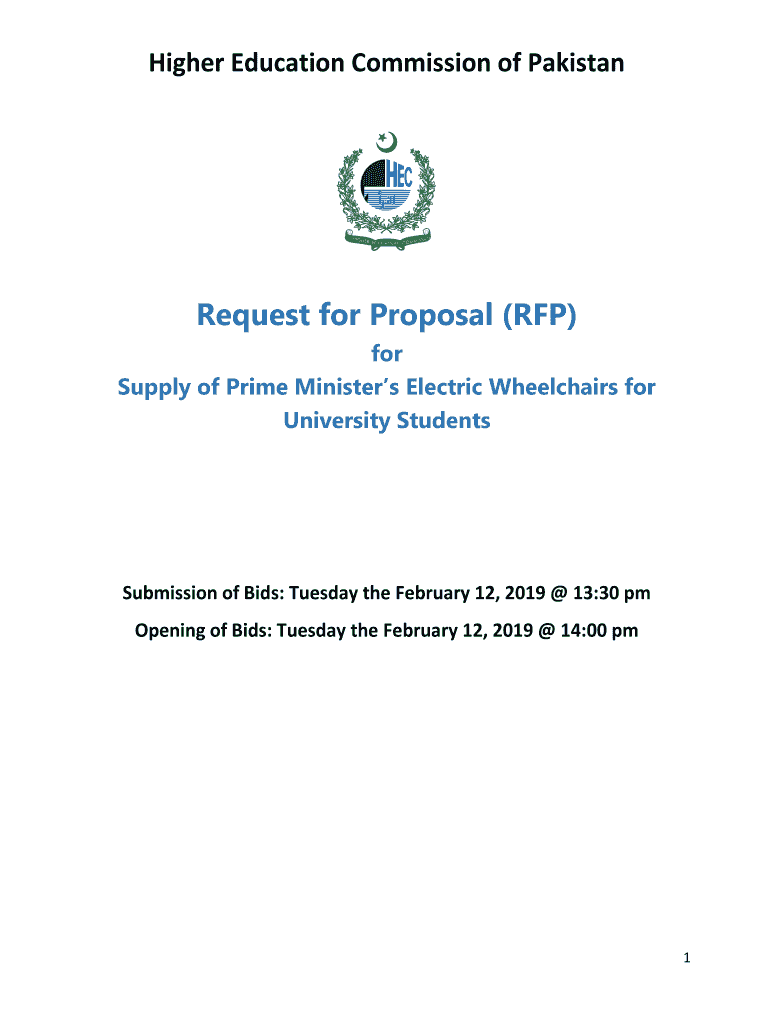 Higher Education Commission of Pakistan

HEC

Request for Proposal (RFP)

for

Supply of Prime Minister's Electric Wheelchairs for University Students

Submission of Bids: Tuesday the February 12, 2019 @ 13:30 pm

Opening of Bids: Tuesday the February 12, 2019 @ 14:00 pm

1